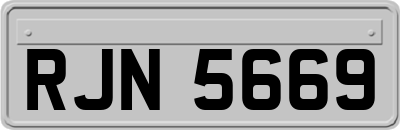 RJN 5669